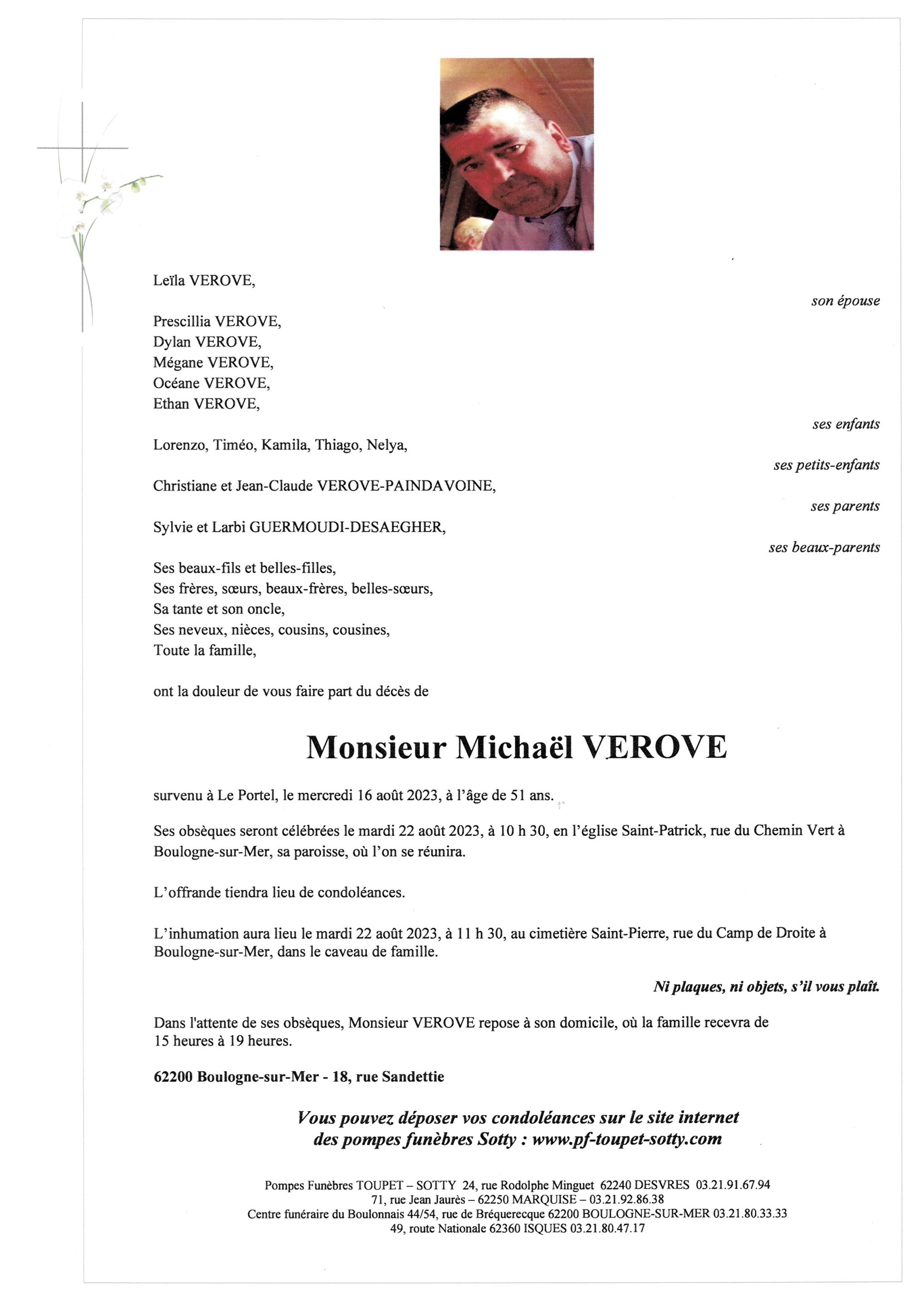 Leïla VEROVE,

son épouse

Prescillia VEROVE,
Dylan VEROVE,
Mégane VEROVE,
Océane VEROVE,
Ethan VEROVE,

ses enfants

Lorenzo, Timéo, Kamila, Thiago, Nelya,

ses petits-enfants

Christiane et Jean-Claude VEROVE-PAINDAVOINE,

ses parents

Sylvie et Larbi GUERMOUDI-DESAEGHER,

ses beaux-parents

Ses beaux-fils et belles-filles,
Ses frères, sœurs, beaux-frères, belles-sœurs,
Sa tante et son oncle,
Ses neveux, nièces, cousins, cousines,
Toute la famille,

ont la douleur de vous faire part du décès de

Monsieur Michaël VEROVE

survenu à Le Portel, le mercredi 16 août 2023, à l'âge de 51 ans.

Ses obsèques seront célébrées le mardi 22 août 2023, à 10 h 30, en l'église Saint-Patrick, rue du Chemin Vert à Boulogne-sur-Mer, sa paroisse, où l'on se réunira.

L'offrande tiendra lieu de condoléances.

L'inhumation aura lieu le mardi 22 août 2023, à 11 h 30, au cimetière Saint-Pierre, rue du Camp de Droite à Boulogne-sur-Mer, dans le caveau de famille.

Ni plaques, ni objets, s'il vous plaît.

Dans l'attente de ses obsèques, Monsieur VEROVE repose à son domicile, où la famille recevra de 15 heures à 19 heures.

62200 Boulogne-sur-Mer - 18, rue Sandettie

Vous pouvez déposer vos condoléances sur le site internet des pompes funèbres Sotty : www.pf-toupet-sotty.com

Pompes Funèbres TOUPET – SOTTY 24, rue Rodolphe Minguet 62240 DESVRES 03.21.91.67.94
71, rue Jean Jaurès – 62250 MARQUISE – 03.21.92.86.38
Centre funéraire du Boulonnais 44/54, rue de Bréquerecque 62200 BOULOGNE-SUR-MER 03.21.80.33.33
49, route Nationale 62360 ISQUES 03.21.80.47.17